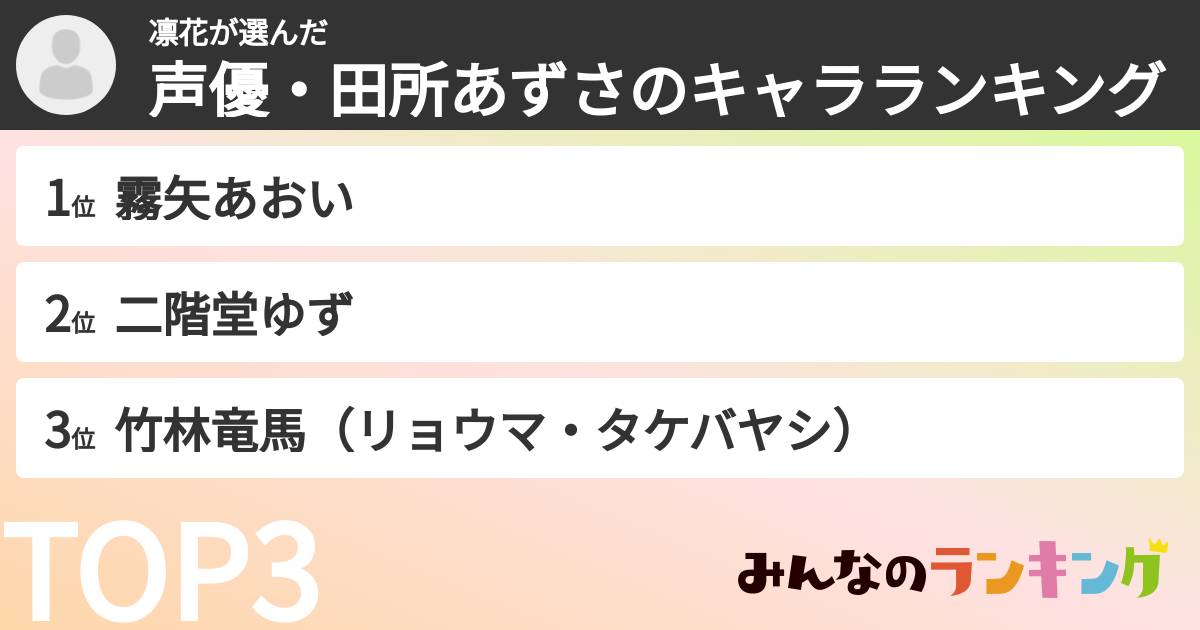 凛花が選んだ
声優・田所あずさのキャラランキング

1位 霧矢あおい

2位 二階堂ゆず

3位 竹林竜馬（リョウマ・タケバヤシ）

TOP3

みんなのランキング